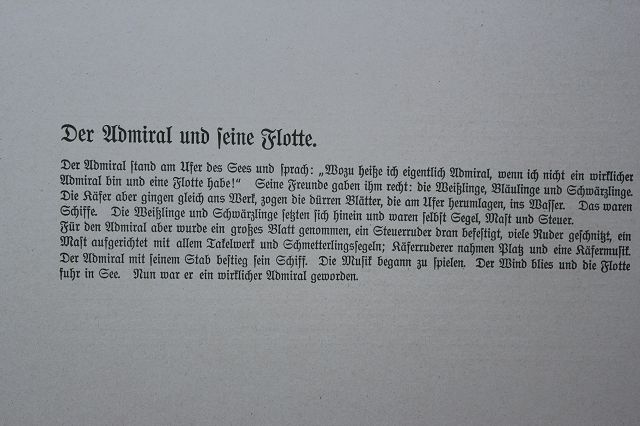 Der Admiral und ſeine Flotte.

Der Admiral ſtand am Ufer des Sees und ſprach: „Wozu heiße ich eigentlich Admiral, wenn ich nicht ein wirklicher Admiral bin und eine Flotte habe!" Seine Freunde gaben ihm recht: die Weißlinge, Bläulinge und Schwärzlinge. Die Käfer aber gingen gleich ans Werk, zogen die dürren Blätter, die am Ufer herumlagen, ins Waſſer. Das waren Schiffe. Die Weißlinge und Schwärzlinge ſetzten ſich hinein und waren ſelbſt Segel, Maſt und Steuer.
Für den Admiral aber wurde ein großes Blatt genommen, ein Steuerruder dran befeſtigt, viele Ruder geſchnitzt, ein Maſt aufgerichtet mit allem Takelwerk und Schmetterlingsſegeln; Käferruderer nahmen Platz und eine Käfermuſik. Der Admiral mit ſeinem Stab beſtieg ſein Schiff. Die Muſik begann zu ſpielen. Der Wind blies und die Flotte fuhr in See. Nun war er ein wirklicher Admiral geworden.